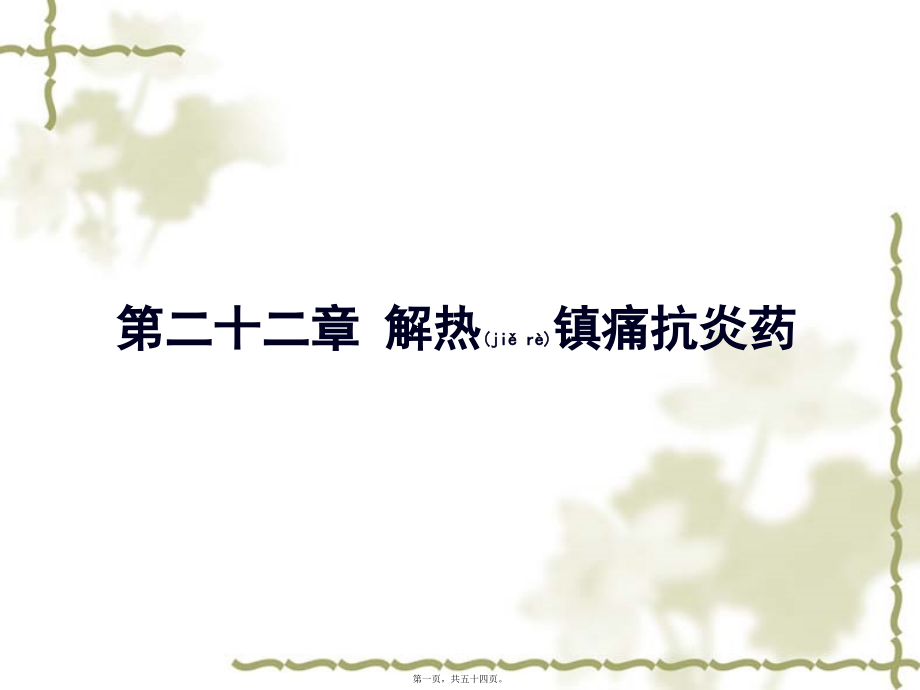 第二十二章 解热(jiě rè)镇痛抗炎药

第一页，共五十四页。